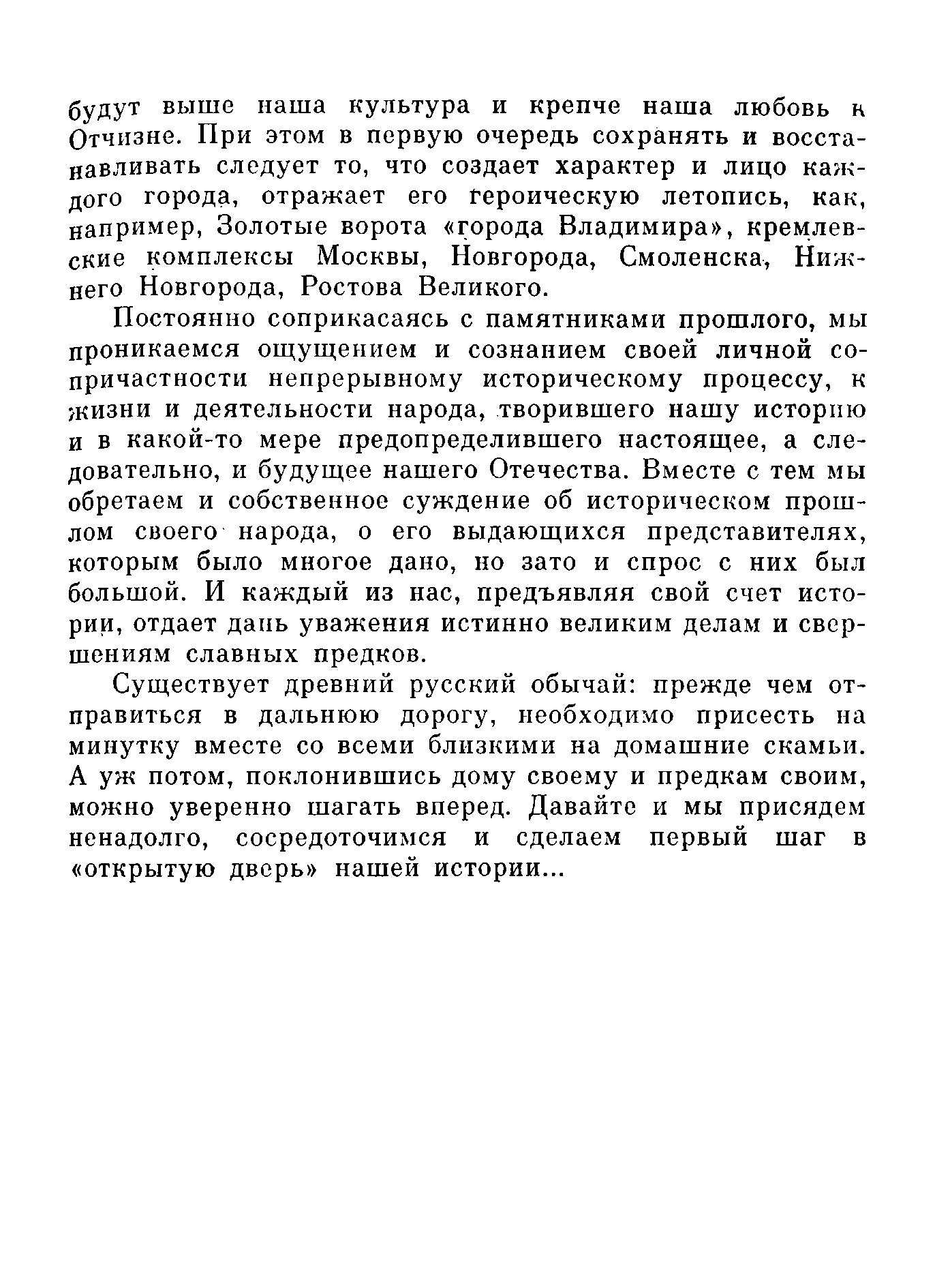 будут выше наша культура и крепче наша любовь к Отчизне. При этом в первую очередь сохранять и восстанавливать следует то, что создает характер и лицо каждого города, отражает его героическую летопись, как, например, Золотые ворота «города Владимира», кремлевские комплексы Москвы, Новгорода, Смоленска, Нижнего Новгорода, Ростова Великого.

Постоянно соприкасаясь с памятниками прошлого, мы проникаемся ощущением и сознанием своей личной сопричастности непрерывному историческому процессу, к жизни и деятельности народа, творившего нашу историю и в какой-то мере предопределившего настоящее, а следовательно, и будущее нашего Отечества. Вместе с тем мы обретаем и собственное суждение об историческом прошлом своего народа, о его выдающихся представителях, которым было многое дано, но зато и спрос с них был большой. И каждый из нас, предъявляя свой счет истории, отдает дань уважения истинно великим делам и свершениям славных предков.

Существует древний русский обычай: прежде чем отправиться в дальнюю дорогу, необходимо присесть на минутку вместе со всеми близкими на домашние скамьи. А уж потом, поклонившись дому своему и предкам своим, можно уверенно шагать вперед. Давайте и мы присядем ненадолго, сосредоточимся и сделаем первый шаг в «открытую дверь» нашей истории...